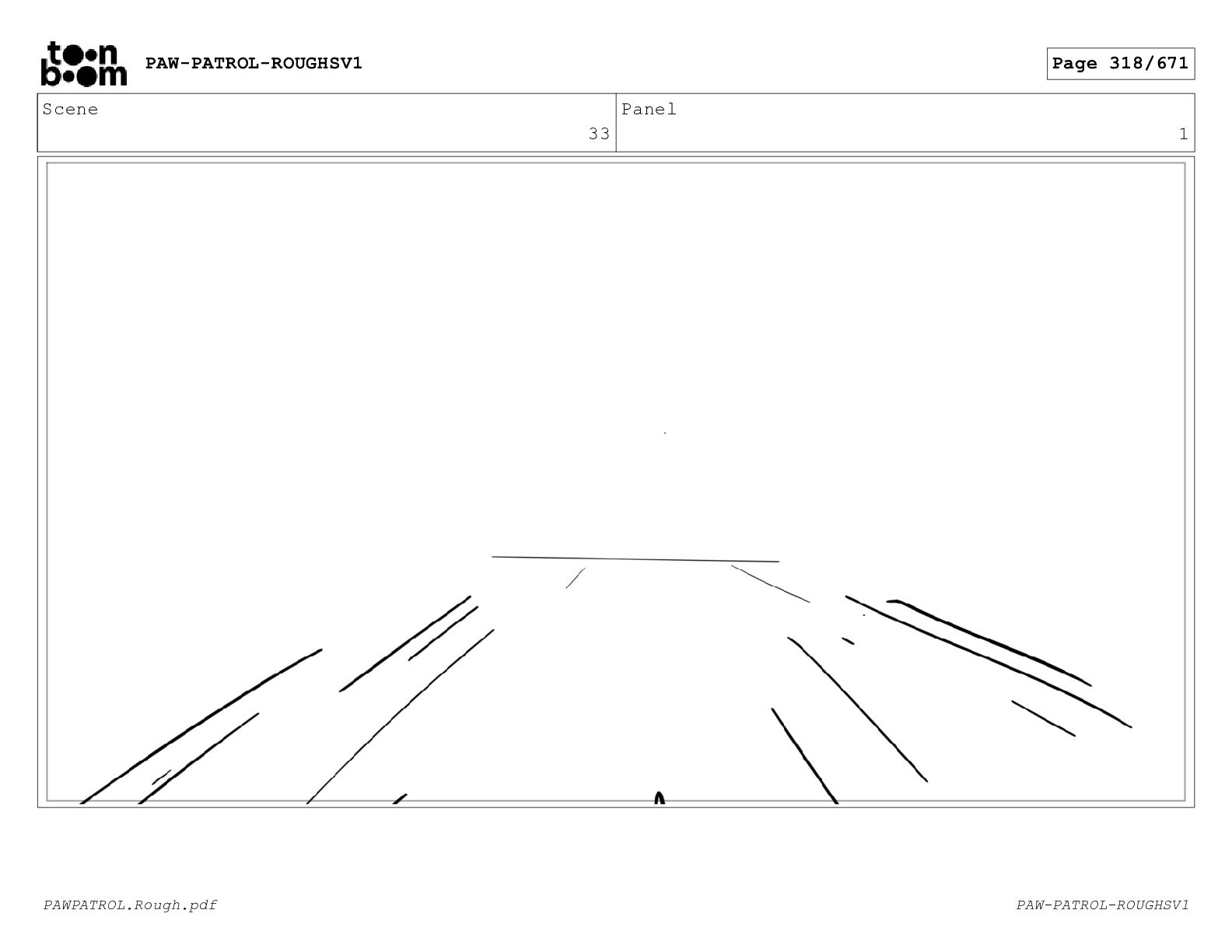 toon boom PAW-PATROL-ROUGHSV1

Page 318/671

| Scene | Panel |
|---|---|
| 33 | 1 |

PAWPATROL.Rough.pdf

PAW-PATROL-ROUGHSV1